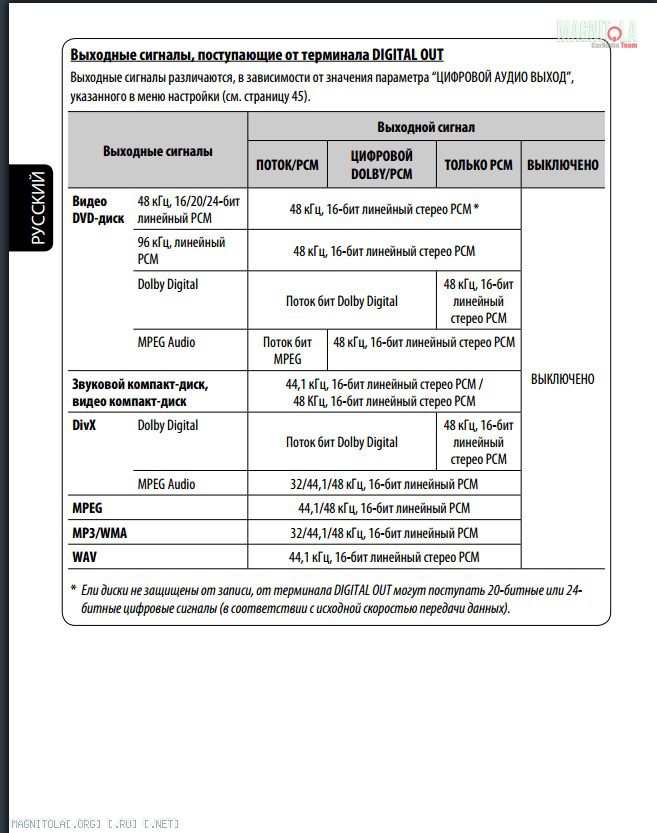 MAGNITOLA
CarAudio Team

РУССКИЙ

Выходные сигналы, поступающие от терминала DIGITAL OUT

Выходные сигналы различаются, в зависимости от значения параметра "ЦИФРОВОЙ АУДИО ВЫХОД", указанного в меню настройки (см. страницу 45).

| Выходные сигналы | | Выходной сигнал | | | |
|---|---|---|---|---|---|
| | | ПОТОК/PCM | ЦИФРОВОЙ DOLBY/PCM | ТОЛЬКО PCM | ВЫКЛЮЧЕНО |
| Видео DVD-диск | 48 кГц, 16/20/24-бит линейный PCM | 48 кГц, 16-бит линейный стерео PCM * | | | ВЫКЛЮЧЕНО |
| | 96 кГц, линейный PCM | 48 кГц, 16-бит линейный стерео PCM | | | |
| | Dolby Digital | Поток бит Dolby Digital | | 48 кГц, 16-бит линейный стерео PCM | |
| | MPEG Audio | Поток бит MPEG | 48 кГц, 16-бит линейный стерео PCM | | |
| Звуковой компакт-диск, видео компакт-диск | | 44,1 кГц, 16-бит линейный стерео PCM / 48 КГц, 16-бит линейный стерео PCM | | | |
| DivX | Dolby Digital | Поток бит Dolby Digital | | 48 кГц, 16-бит линейный стерео PCM | |
| | MPEG Audio | 32/44,1/48 кГц, 16-бит линейный PCM | | | |
| MPEG | | 44,1/48 кГц, 16-бит линейный PCM | | | |
| MP3/WMA | | 32/44,1/48 кГц, 16-бит линейный PCM | | | |
| WAV | | 44,1 кГц, 16-бит линейный стерео PCM | | | |

* Ели диски не защищены от записи, от терминала DIGITAL OUT могут поступать 20-битные или 24-битные цифровые сигналы (в соответствии с исходной скоростью передачи данных).

MAGNITOLA[.ORG] [.RU] [.NET]